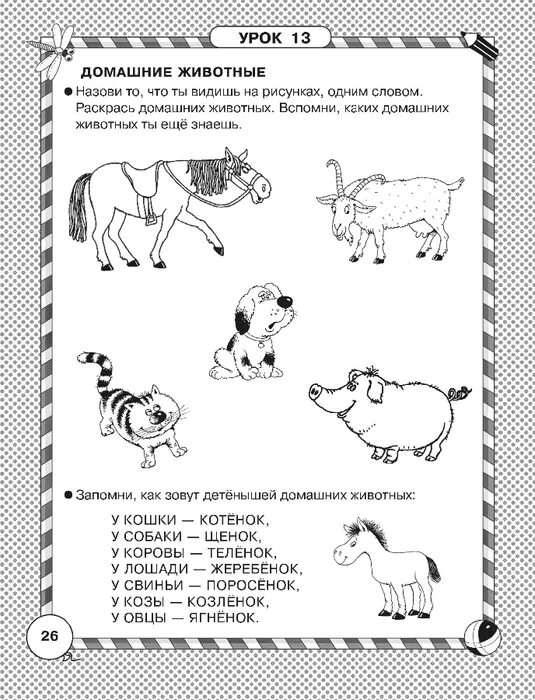 УРОК 13

ДОМАШНИЕ ЖИВОТНЫЕ

● Назови то, что ты видишь на рисунках, одним словом. Раскрась домашних животных. Вспомни, каких домашних животных ты ещё знаешь.

● Запомни, как зовут детёнышей домашних животных:

У КОШКИ — КОТЁНОК,
У СОБАКИ — ЩЕНОК,
У КОРОВЫ — ТЕЛЁНОК,
У ЛОШАДИ — ЖЕРЕБЁНОК,
У СВИНЬИ — ПОРОСЁНОК,
У КОЗЫ — КОЗЛЁНОК,
У ОВЦЫ — ЯГНЁНОК.

26